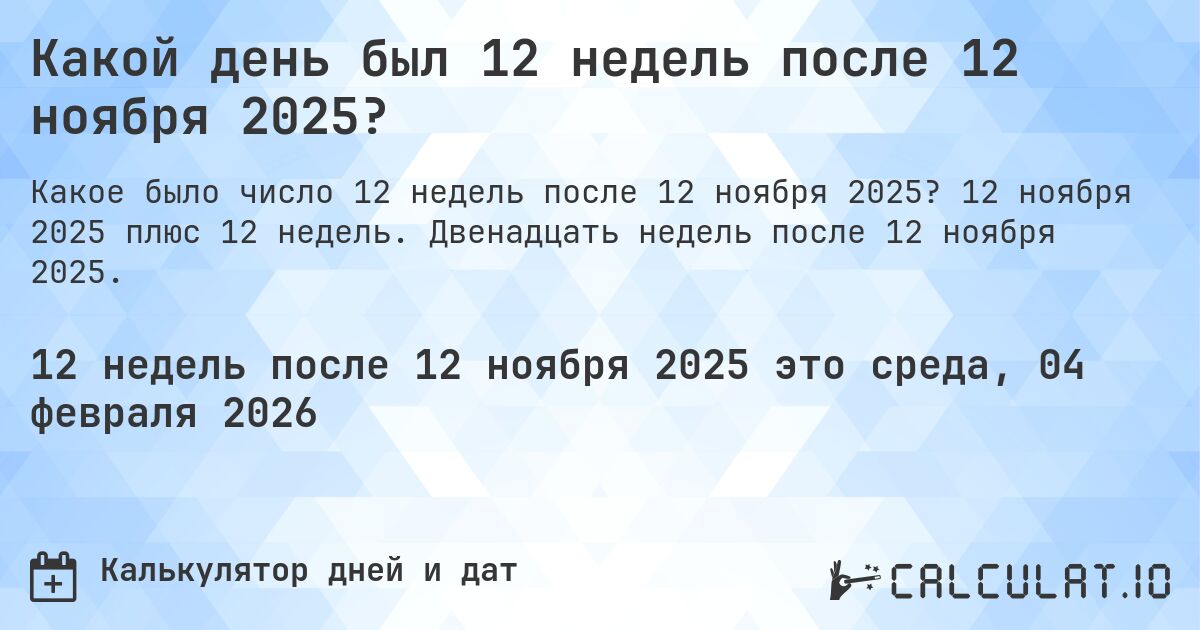 Какой день был 12 недель после 12 ноября 2025?

Какое было число 12 недель после 12 ноября 2025? 12 ноября 2025 плюс 12 недель. Двенадцать недель после 12 ноября 2025.

12 недель после 12 ноября 2025 это среда, 04 февраля 2026

Калькулятор дней и дат

CALCULAT.IO